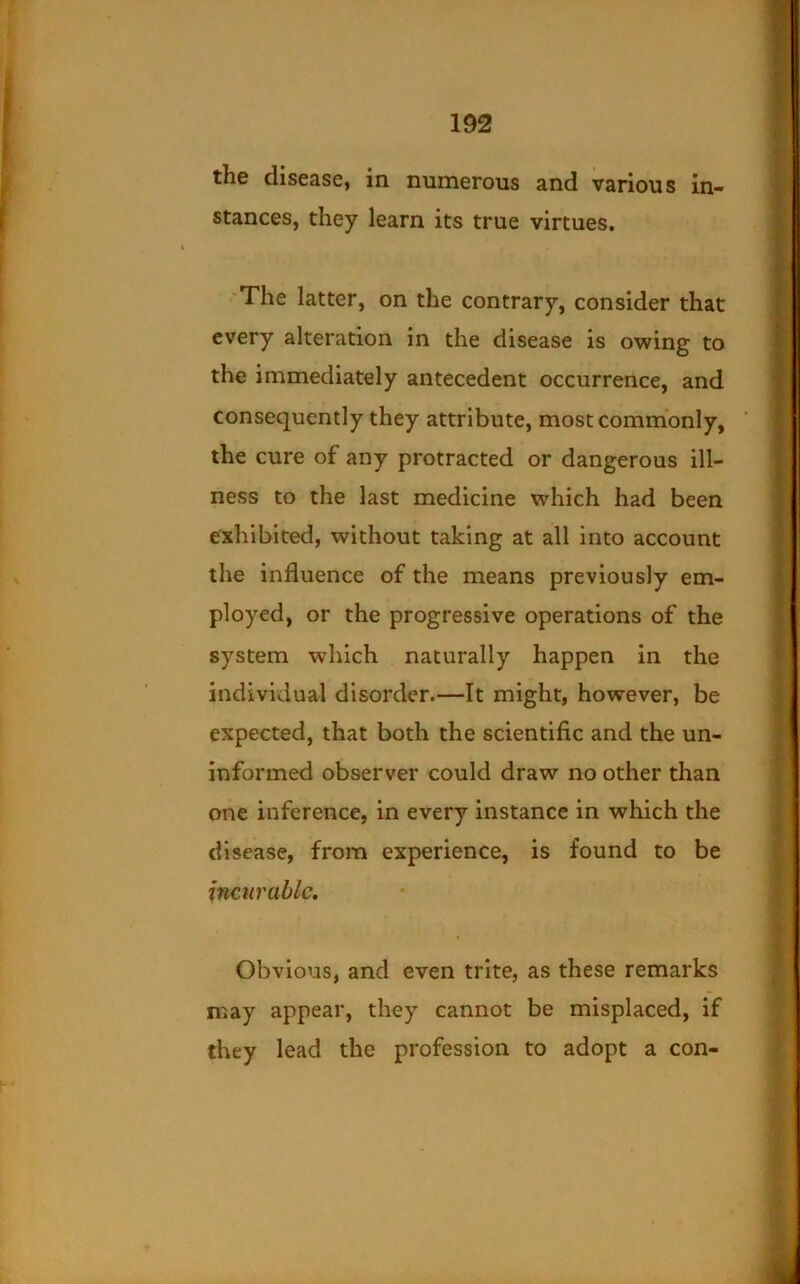 192

the disease, in numerous and various instances, they learn its true virtues.

The latter, on the contrary, consider that every alteration in the disease is owing to the immediately antecedent occurrence, and consequently they attribute, most commonly, the cure of any protracted or dangerous illness to the last medicine which had been exhibited, without taking at all into account the influence of the means previously employed, or the progressive operations of the system which naturally happen in the individual disorder.—It might, however, be expected, that both the scientific and the uninformed observer could draw no other than one inference, in every instance in which the disease, from experience, is found to be incurable.

Obvious, and even trite, as these remarks may appear, they cannot be misplaced, if they lead the profession to adopt a con-